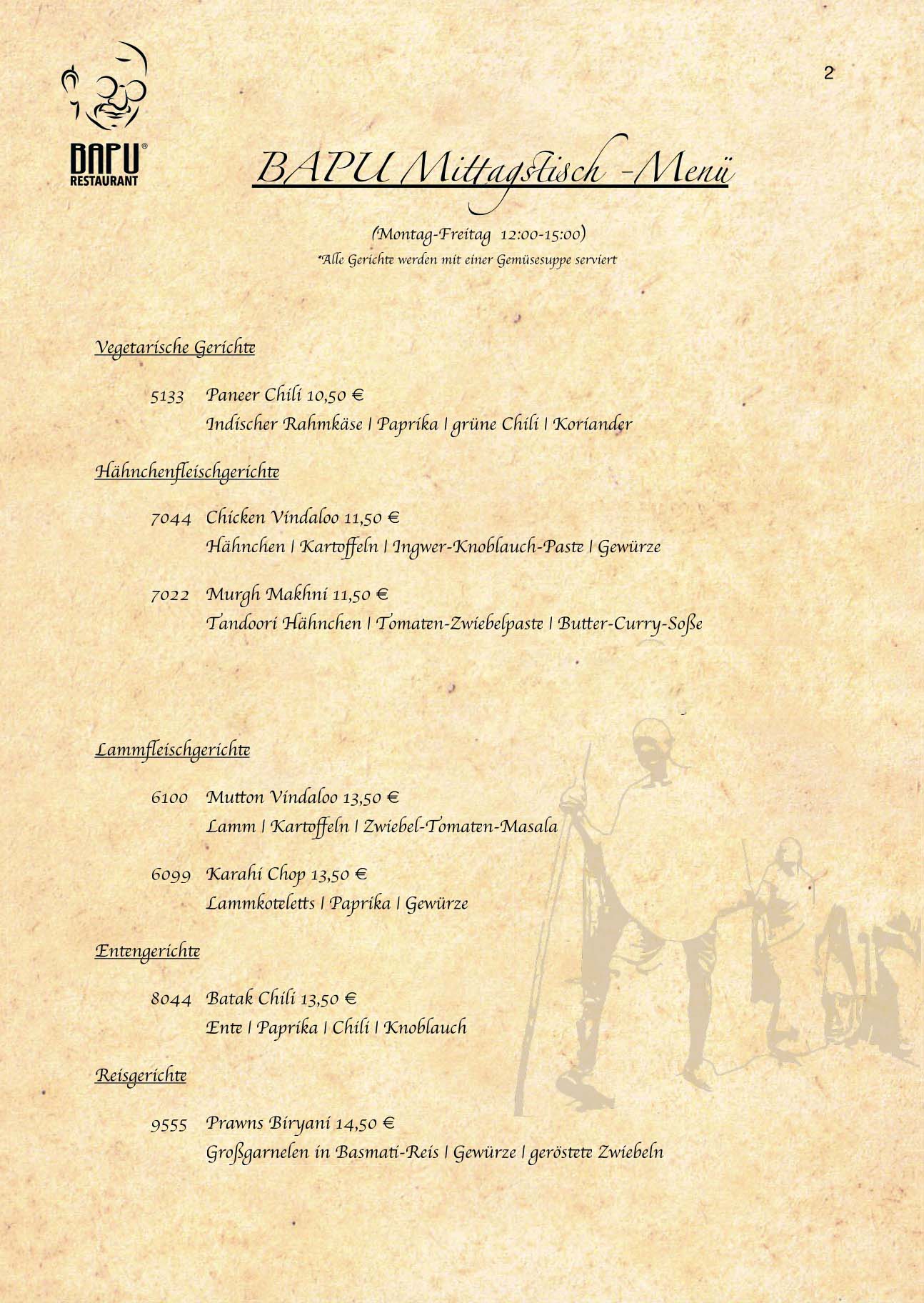 BAPU® RESTAURANT

2

BAPU Mittagstisch -Menü

(Montag-Freitag 12:00-15:00)
*Alle Gerichte werden mit einer Gemüsesuppe serviert

Vegetarische Gerichte

5133 Paneer Chili 10,50 €
Indischer Rahmkäse | Paprika | grüne Chili | Koriander

Hähnchenfleischgerichte

7044 Chicken Vindaloo 11,50 €
Hähnchen | Kartoffeln | Ingwer-Knoblauch-Paste | Gewürze

7022 Murgh Makhni 11,50 €
Tandoori Hähnchen | Tomaten-Zwiebelpaste | Butter-Curry-Soße

Lammfleischgerichte

6100 Mutton Vindaloo 13,50 €
Lamm | Kartoffeln | Zwiebel-Tomaten-Masala

6099 Karahi Chop 13,50 €
Lammkoteletts | Paprika | Gewürze

Entengerichte

8044 Batak Chili 13,50 €
Ente | Paprika | Chili | Knoblauch

Reisgerichte

9555 Prawns Biryani 14,50 €
Großgarnelen in Basmati-Reis | Gewürze | geröstete Zwiebeln